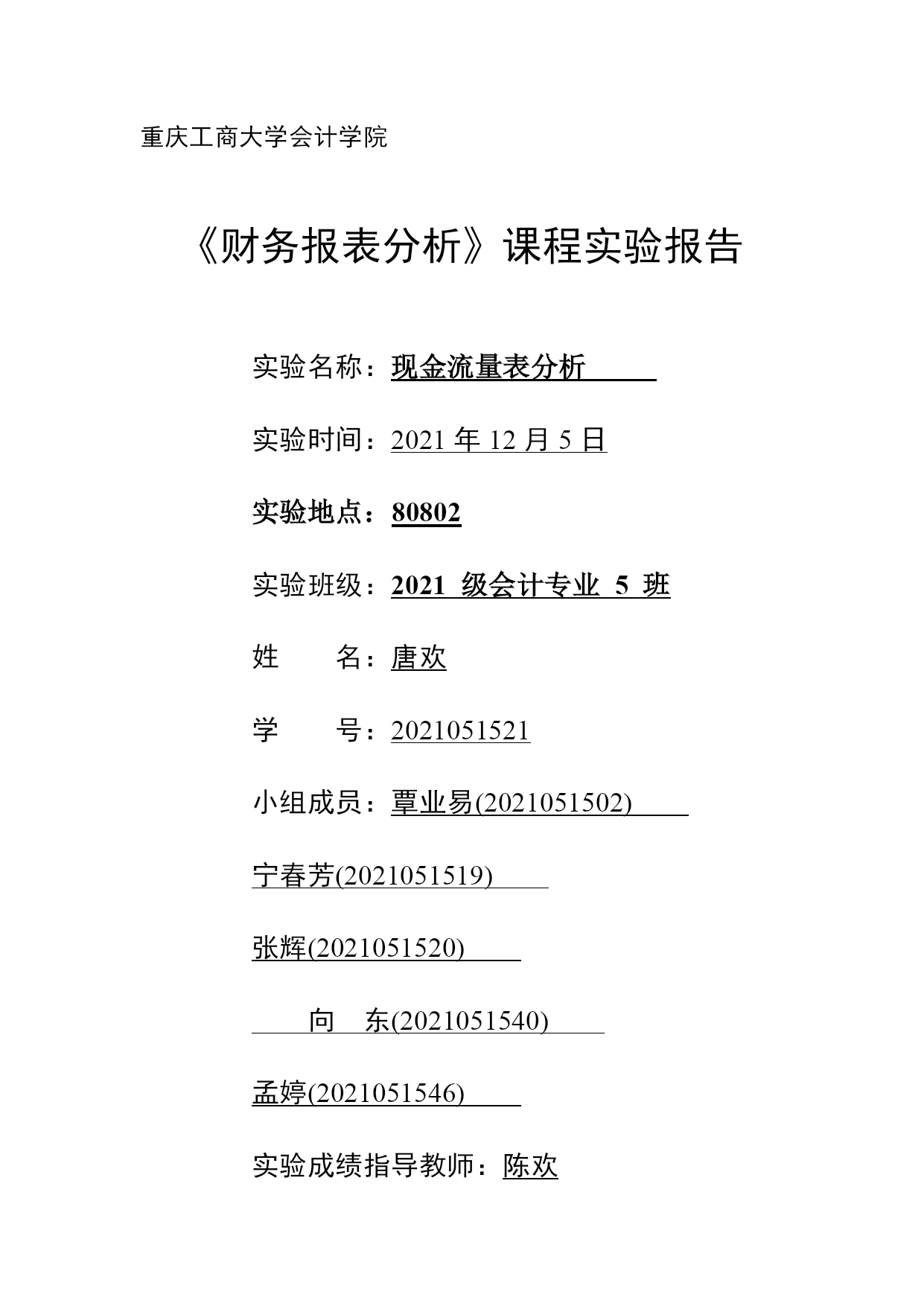 重庆工商大学会计学院

《财务报表分析》课程实验报告

实验名称：现金流量表分析

实验时间：2021 年 12 月 5 日

实验地点：80802

实验班级：2021 级会计专业 5 班

姓　　名：唐欢

学　　号：2021051521

小组成员：覃业易(2021051502)

宁春芳(2021051519)

张辉(2021051520)

向　东(2021051540)

孟婷(2021051546)

实验成绩指导教师：陈欢